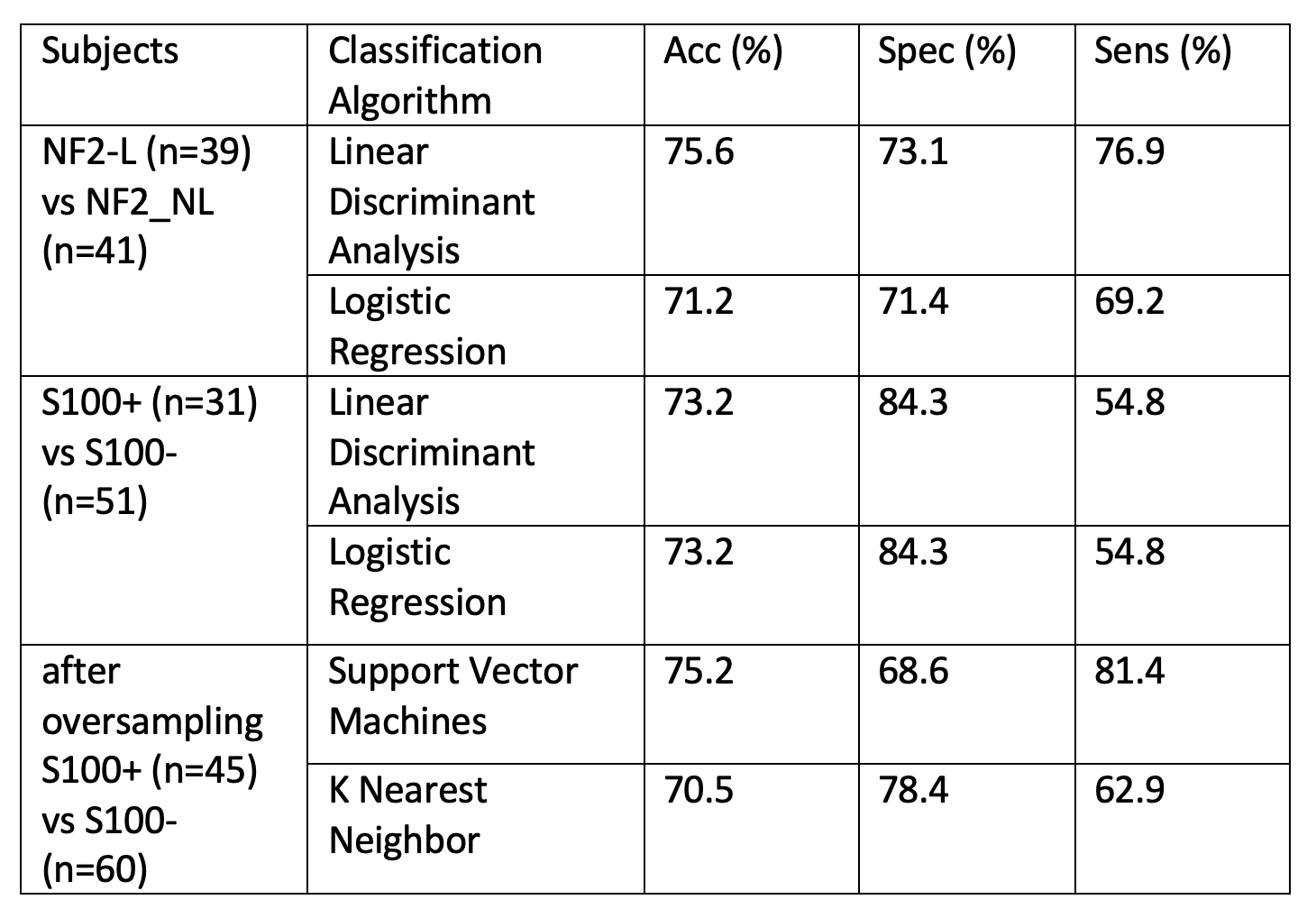 | Subjects | Classification Algorithm | Acc (%) | Spec (%) | Sens (%) |
|---|---|---|---|---|
| NF2-L (n=39) vs NF2_NL (n=41) | Linear Discriminant Analysis | 75.6 | 73.1 | 76.9 |
| | Logistic Regression | 71.2 | 71.4 | 69.2 |
| S100+ (n=31) vs S100- (n=51) | Linear Discriminant Analysis | 73.2 | 84.3 | 54.8 |
| | Logistic Regression | 73.2 | 84.3 | 54.8 |
| after oversampling S100+ (n=45) vs S100- (n=60) | Support Vector Machines | 75.2 | 68.6 | 81.4 |
| | K Nearest Neighbor | 70.5 | 78.4 | 62.9 |